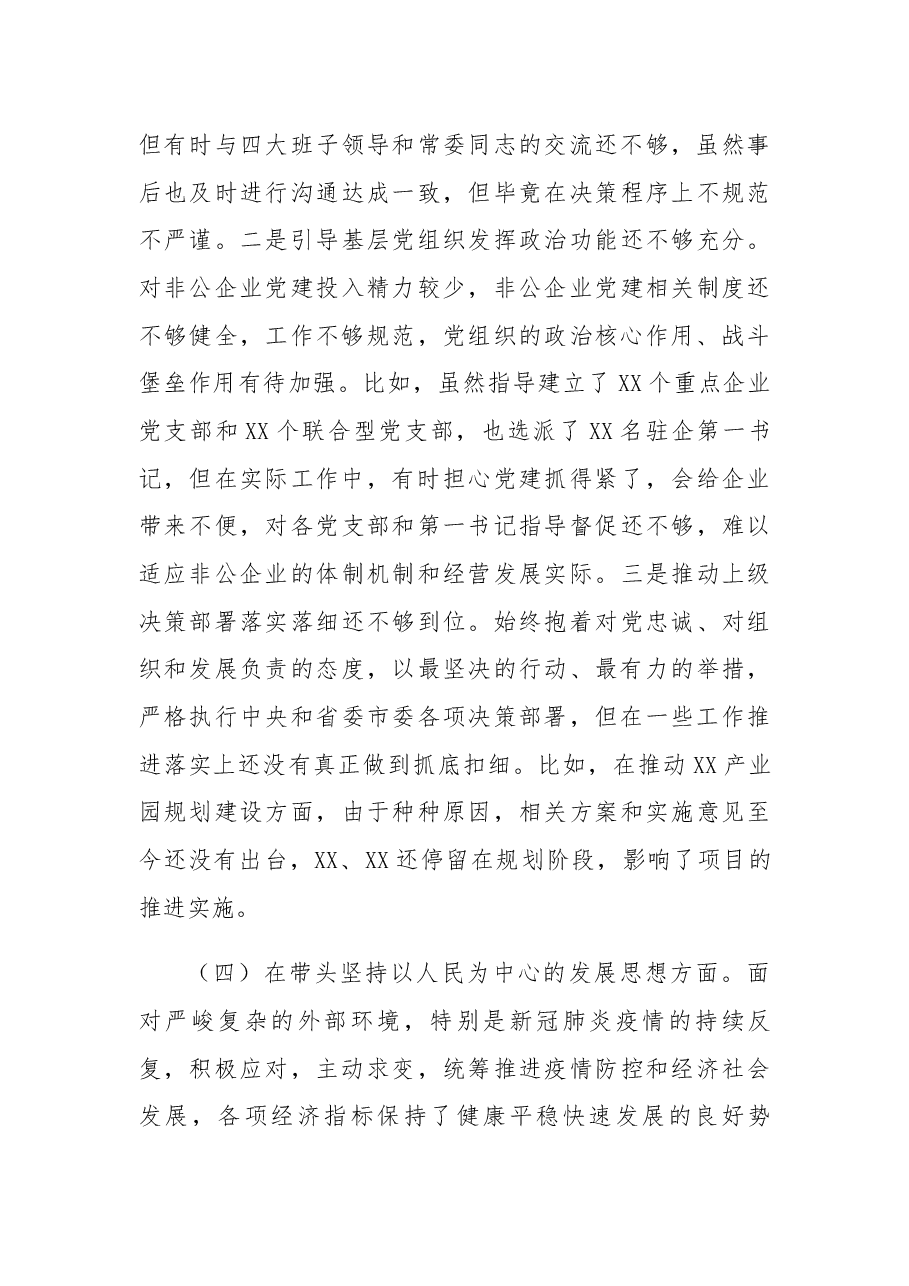 但有时与四大班子领导和常委同志的交流还不够，虽然事后也及时进行沟通达成一致，但毕竟在决策程序上不规范不严谨。二是引导基层党组织发挥政治功能还不够充分。对非公企业党建投入精力较少，非公企业党建相关制度还不够健全，工作不够规范，党组织的政治核心作用、战斗堡垒作用有待加强。比如，虽然指导建立了XX个重点企业党支部和XX个联合型党支部，也选派了XX名驻企第一书记，但在实际工作中，有时担心党建抓得紧了，会给企业带来不便，对各党支部和第一书记指导督促还不够，难以适应非公企业的体制机制和经营发展实际。三是推动上级决策部署落实落细还不够到位。始终抱着对党忠诚、对组织和发展负责的态度，以最坚决的行动、最有力的举措，严格执行中央和省委市委各项决策部署，但在一些工作推进落实上还没有真正做到抓底扣细。比如，在推动XX产业园规划建设方面，由于种种原因，相关方案和实施意见至今还没有出台，XX、XX还停留在规划阶段，影响了项目的推进实施。

（四）在带头坚持以人民为中心的发展思想方面。面对严峻复杂的外部环境，特别是新冠肺炎疫情的持续反复，积极应对，主动求变，统筹推进疫情防控和经济社会发展，各项经济指标保持了健康平稳快速发展的良好势